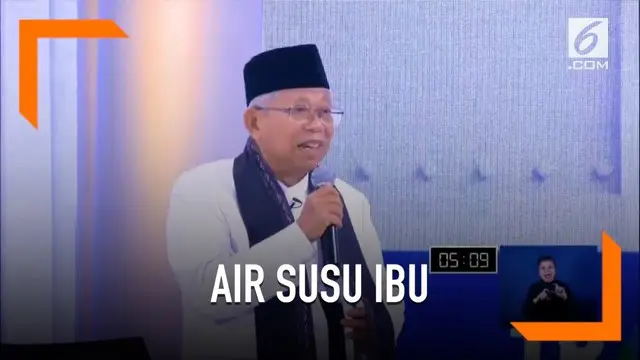 6
.COM

05:09

AIR SUSU IBU